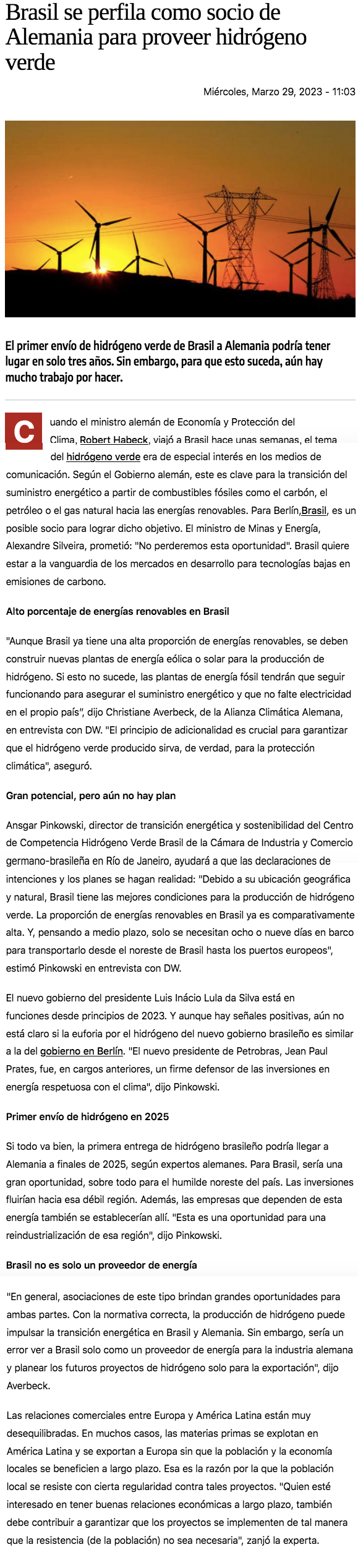 Brasil se perfila como socio de Alemania para proveer hidrógeno verde

Miércoles, Marzo 29, 2023 - 11:03

El primer envío de hidrógeno verde de Brasil a Alemania podría tener lugar en solo tres años. Sin embargo, para que esto suceda, aún hay mucho trabajo por hacer.

Cuando el ministro alemán de Economía y Protección del Clima, Robert Habeck, viajó a Brasil hace unas semanas, el tema del hidrógeno verde era de especial interés en los medios de comunicación. Según el Gobierno alemán, este es clave para la transición del suministro energético a partir de combustibles fósiles como el carbón, el petróleo o el gas natural hacia las energías renovables. Para Berlín,Brasil, es un posible socio para lograr dicho objetivo. El ministro de Minas y Energía, Alexandre Silveira, prometió: "No perderemos esta oportunidad". Brasil quiere estar a la vanguardia de los mercados en desarrollo para tecnologías bajas en emisiones de carbono.

Alto porcentaje de energías renovables en Brasil

"Aunque Brasil ya tiene una alta proporción de energías renovables, se deben construir nuevas plantas de energía eólica o solar para la producción de hidrógeno. Si esto no sucede, las plantas de energía fósil tendrán que seguir funcionando para asegurar el suministro energético y que no falte electricidad en el propio país", dijo Christiane Averbeck, de la Alianza Climática Alemana, en entrevista con DW. "El principio de adicionalidad es crucial para garantizar que el hidrógeno verde producido sirva, de verdad, para la protección climática", aseguró.

Gran potencial, pero aún no hay plan

Ansgar Pinkowski, director de transición energética y sostenibilidad del Centro de Competencia Hidrógeno Verde Brasil de la Cámara de Industria y Comercio germano-brasileña en Río de Janeiro, ayudará a que las declaraciones de intenciones y los planes se hagan realidad: "Debido a su ubicación geográfica y natural, Brasil tiene las mejores condiciones para la producción de hidrógeno verde. La proporción de energías renovables en Brasil ya es comparativamente alta. Y, pensando a medio plazo, solo se necesitan ocho o nueve días en barco para transportarlo desde el noreste de Brasil hasta los puertos europeos", estimó Pinkowski en entrevista con DW.

El nuevo gobierno del presidente Luis Inácio Lula da Silva está en funciones desde principios de 2023. Y aunque hay señales positivas, aún no está claro si la euforia por el hidrógeno del nuevo gobierno brasileño es similar a la del gobierno en Berlín. "El nuevo presidente de Petrobras, Jean Paul Prates, fue, en cargos anteriores, un firme defensor de las inversiones en energía respetuosa con el clima", dijo Pinkowski.

Primer envío de hidrógeno en 2025

Si todo va bien, la primera entrega de hidrógeno brasileño podría llegar a Alemania a finales de 2025, según expertos alemanes. Para Brasil, sería una gran oportunidad, sobre todo para el humilde noreste del país. Las inversiones fluirían hacia esa débil región. Además, las empresas que dependen de esta energía también se establecerían allí. "Esta es una oportunidad para una reindustrialización de esa región", dijo Pinkowski.

Brasil no es solo un proveedor de energía

"En general, asociaciones de este tipo brindan grandes oportunidades para ambas partes. Con la normativa correcta, la producción de hidrógeno puede impulsar la transición energética en Brasil y Alemania. Sin embargo, sería un error ver a Brasil solo como un proveedor de energía para la industria alemana y planear los futuros proyectos de hidrógeno solo para la exportación", dijo Averbeck.

Las relaciones comerciales entre Europa y América Latina están muy desequilibradas. En muchos casos, las materias primas se explotan en América Latina y se exportan a Europa sin que la población y la economía locales se beneficien a largo plazo. Esa es la razón por la que la población local se resiste con cierta regularidad contra tales proyectos. "Quien esté interesado en tener buenas relaciones económicas a largo plazo, también debe contribuir a garantizar que los proyectos se implementen de tal manera que la resistencia (de la población) no sea necesaria", zanjó la experta.